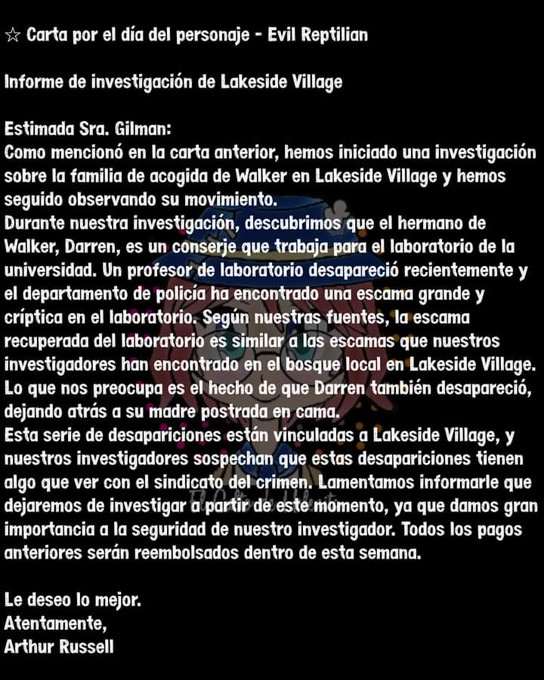 ☆ Carta por el día del personaje - Evil Reptilian

Informe de investigación de Lakeside Village

Estimada Sra. Gilman:
Como mencionó en la carta anterior, hemos iniciado una investigación sobre la familia de acogida de Walker en Lakeside Village y hemos seguido observando su movimiento.
Durante nuestra investigación, descubrimos que el hermano de Walker, Darren, es un conserje que trabaja para el laboratorio de la universidad. Un profesor de laboratorio desapareció recientemente y el departamento de policía ha encontrado una escama grande y críptica en el laboratorio. Según nuestras fuentes, la escama recuperada del laboratorio es similar a las escamas que nuestros investigadores han encontrado en el bosque local en Lakeside Village. Lo que nos preocupa es el hecho de que Darren también desapareció, dejando atrás a su madre postrada en cama.
Esta serie de desapariciones están vinculadas a Lakeside Village, y nuestros investigadores sospechan que estas desapariciones tienen algo que ver con el sindicato del crimen. Lamentamos informarle que dejaremos de investigar a partir de este momento, ya que damos gran importancia a la seguridad de nuestro investigador. Todos los pagos anteriores serán reembolsados dentro de esta semana.

Le deseo lo mejor.
Atentamente,
Arthur Russell